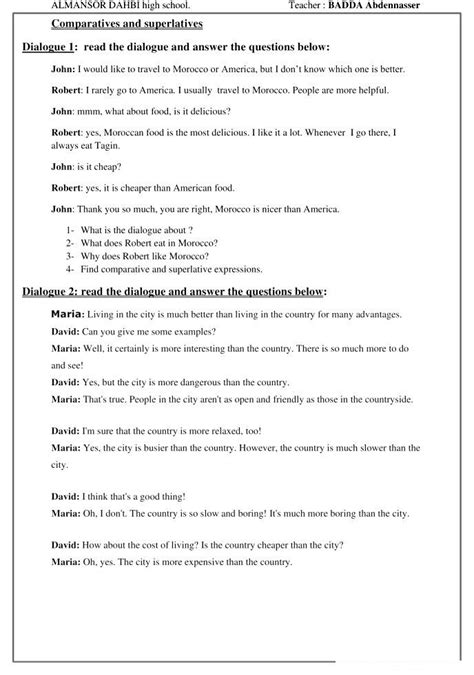 ALMANSOR DAHBI high school.  Teacher : BADDA Abdennasser

Comparatives and superlatives

Dialogue 1: read the dialogue and answer the questions below:

John: I would like to travel to Morocco or America, but I don't know which one is better.

Robert: I rarely go to America. I usually travel to Morocco. People are more helpful.

John: mmm, what about food, is it delicious?

Robert: yes, Moroccan food is the most delicious. I like it a lot. Whenever I go there, I always eat Tagin.

John: is it cheap?

Robert: yes, it is cheaper than American food.

John: Thank you so much, you are right, Morocco is nicer than America.

1- What is the dialogue about ?
2- What does Robert eat in Morocco?
3- Why does Robert like Morocco?
4- Find comparative and superlative expressions.

Dialogue 2: read the dialogue and answer the questions below:

Maria: Living in the city is much better than living in the country for many advantages.

David: Can you give me some examples?

Maria: Well, it certainly is more interesting than the country. There is so much more to do and see!

David: Yes, but the city is more dangerous than the country.

Maria: That's true. People in the city aren't as open and friendly as those in the countryside.

David: I'm sure that the country is more relaxed, too!

Maria: Yes, the city is busier than the country. However, the country is much slower than the city.

David: I think that's a good thing!

Maria: Oh, I don't. The country is so slow and boring! It's much more boring than the city.

David: How about the cost of living? Is the country cheaper than the city?

Maria: Oh, yes. The city is more expensive than the country.